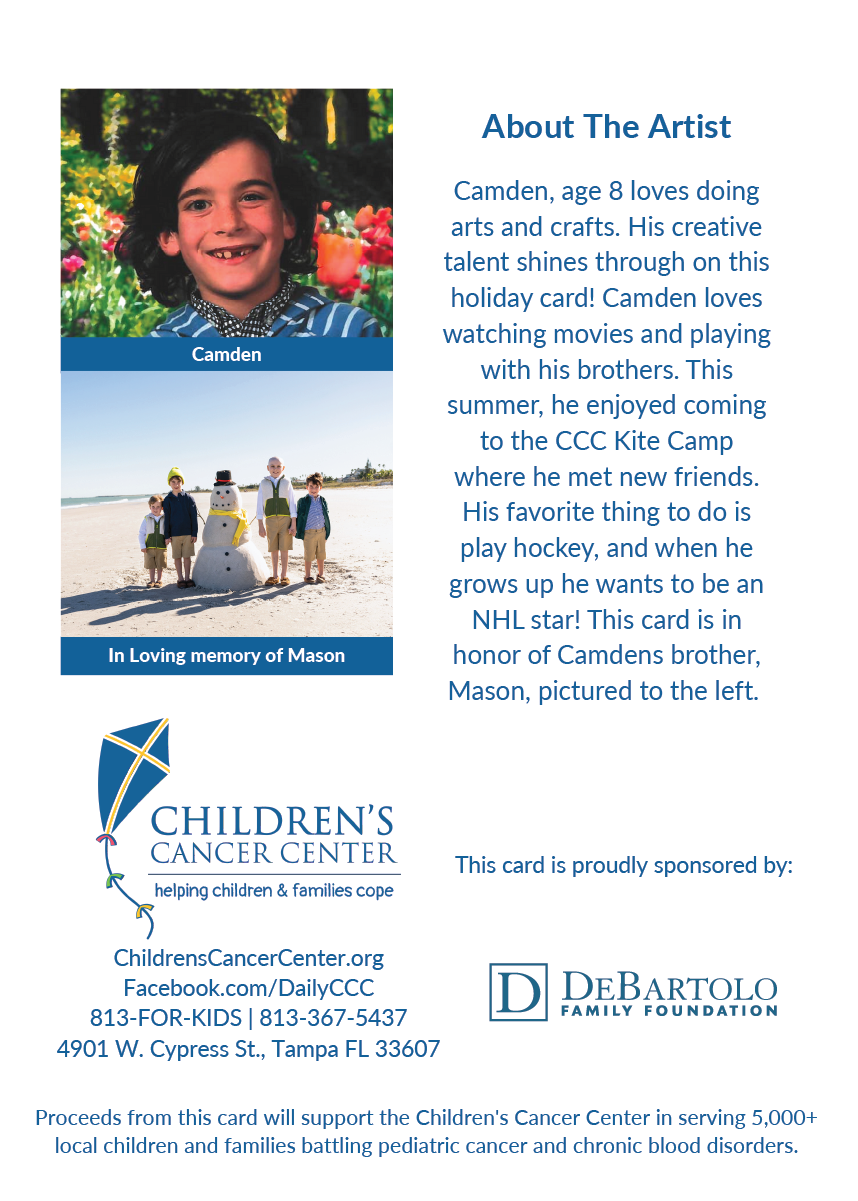 Camden

In Loving memory of Mason

About The Artist

Camden, age 8 loves doing arts and crafts. His creative talent shines through on this holiday card! Camden loves watching movies and playing with his brothers. This summer, he enjoyed coming to the CCC Kite Camp where he met new friends. His favorite thing to do is play hockey, and when he grows up he wants to be an NHL star! This card is in honor of Camdens brother, Mason, pictured to the left.

CHILDREN'S CANCER CENTER
helping children & families cope

ChildrensCancerCenter.org
Facebook.com/DailyCCC
813-FOR-KIDS | 813-367-5437
4901 W. Cypress St., Tampa FL 33607

This card is proudly sponsored by:

D DEBARTOLO FAMILY FOUNDATION

Proceeds from this card will support the Children's Cancer Center in serving 5,000+ local children and families battling pediatric cancer and chronic blood disorders.